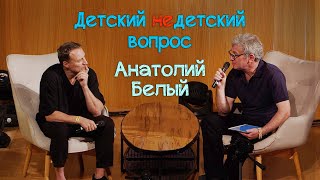 Детский недетский вопрос

Анатолий Белый